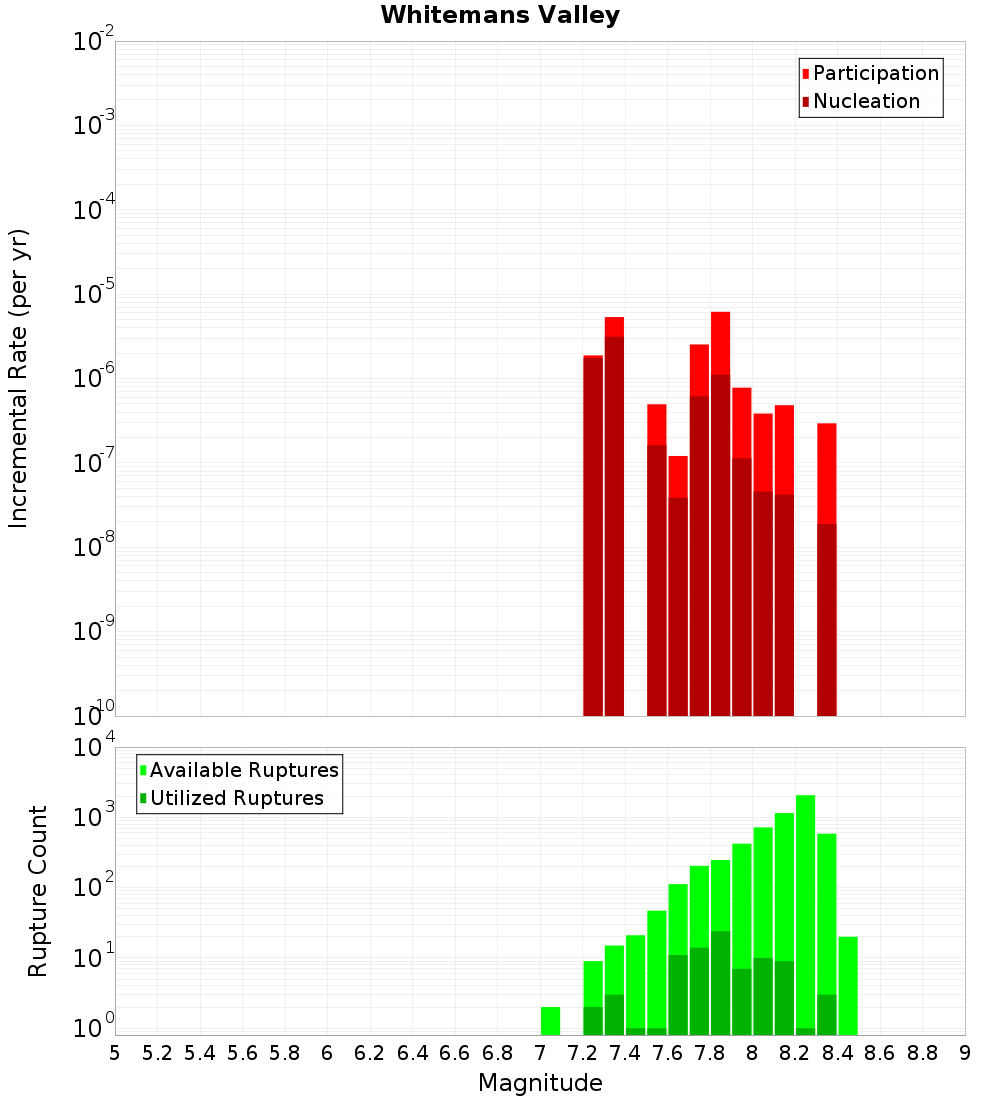 Whitemans Valley

Participation
Nucleation

Incremental Rate (per yr)

$10^{-2}$
$10^{-3}$
$10^{-4}$
$10^{-5}$
$10^{-6}$
$10^{-7}$
$10^{-8}$
$10^{-9}$
$10^{-10}$

Available Ruptures
Utilized Ruptures

Rupture Count

$10^{4}$
$10^{3}$
$10^{2}$
$10^{1}$
$10^{0}$

5 5.2 5.4 5.6 5.8 6 6.2 6.4 6.6 6.8 7 7.2 7.4 7.6 7.8 8 8.2 8.4 8.6 8.8 9

Magnitude